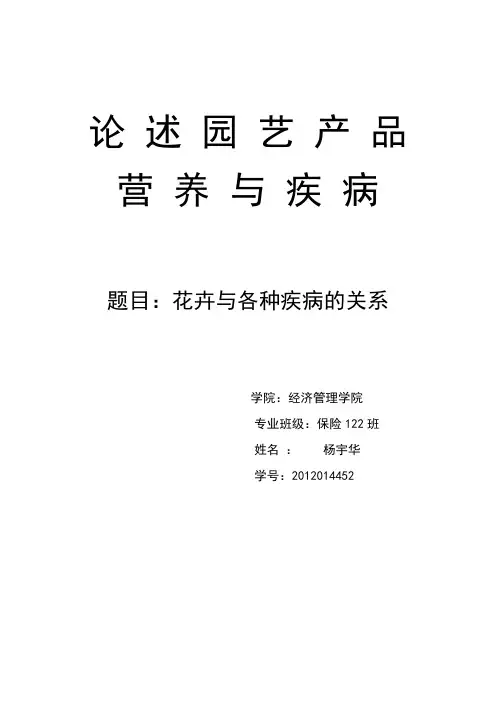 论述园艺产品

营养与疾病

题目：花卉与各种疾病的关系

学院：经济管理学院

专业班级：保险122班

姓名： 杨宇华

学号：2012014452